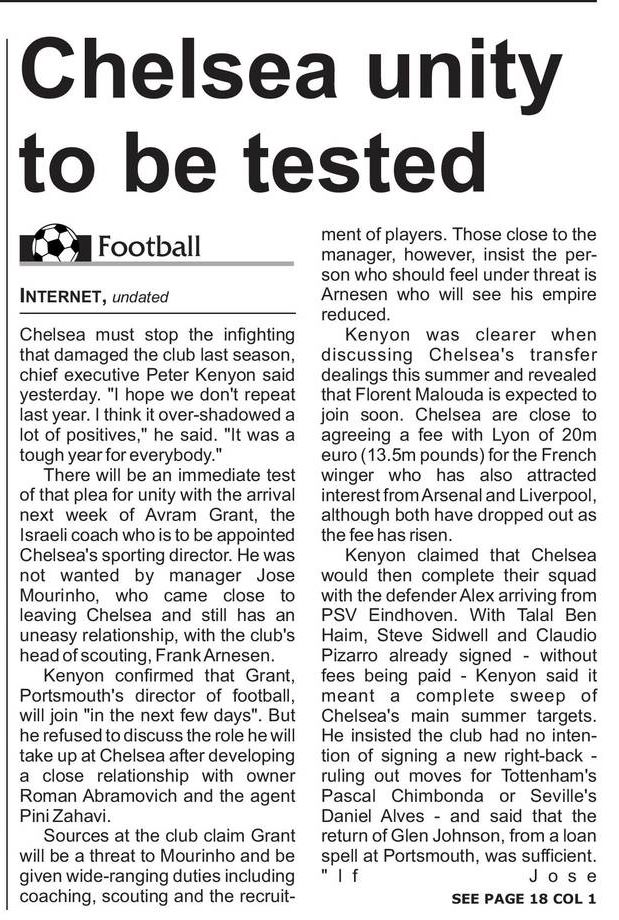 Chelsea unity to be tested

Football

INTERNET, undated

Chelsea must stop the infighting that damaged the club last season, chief executive Peter Kenyon said yesterday. "I hope we don't repeat last year. I think it over-shadowed a lot of positives," he said. "It was a tough year for everybody."

There will be an immediate test of that plea for unity with the arrival next week of Avram Grant, the Israeli coach who is to be appointed Chelsea's sporting director. He was not wanted by manager Jose Mourinho, who came close to leaving Chelsea and still has an uneasy relationship, with the club's head of scouting, Frank Arnesen.

Kenyon confirmed that Grant, Portsmouth's director of football, will join "in the next few days". But he refused to discuss the role he will take up at Chelsea after developing a close relationship with owner Roman Abramovich and the agent Pini Zahavi.

Sources at the club claim Grant will be a threat to Mourinho and be given wide-ranging duties including coaching, scouting and the recruitment of players. Those close to the manager, however, insist the person who should feel under threat is Arnesen who will see his empire reduced.

Kenyon was clearer when discussing Chelsea's transfer dealings this summer and revealed that Florent Malouda is expected to join soon. Chelsea are close to agreeing a fee with Lyon of 20m euro (13.5m pounds) for the French winger who has also attracted interest from Arsenal and Liverpool, although both have dropped out as the fee has risen.

Kenyon claimed that Chelsea would then complete their squad with the defender Alex arriving from PSV Eindhoven. With Talal Ben Haim, Steve Sidwell and Claudio Pizarro already signed - without fees being paid - Kenyon said it meant a complete sweep of Chelsea's main summer targets. He insisted the club had no intention of signing a new right-back - ruling out moves for Tottenham's Pascal Chimbonda or Seville's Daniel Alves - and said that the return of Glen Johnson, from a loan spell at Portsmouth, was sufficient. "If Jose

SEE PAGE 18 COL 1